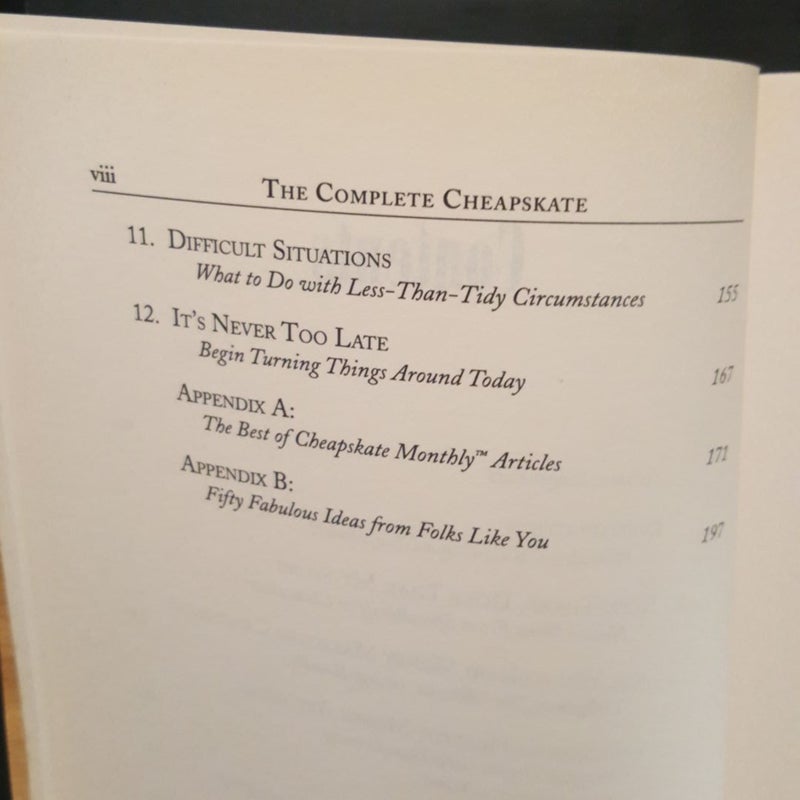 viii THE COMPLETE CHEAPSKATE

11. DIFFICULT SITUATIONS
What to Do with Less-Than-Tidy Circumstances 155

12. IT'S NEVER TOO LATE
Begin Turning Things Around Today 167

APPENDIX A:
The Best of Cheapskate Monthly™ Articles 171

APPENDIX B:
Fifty Fabulous Ideas from Folks Like You 197